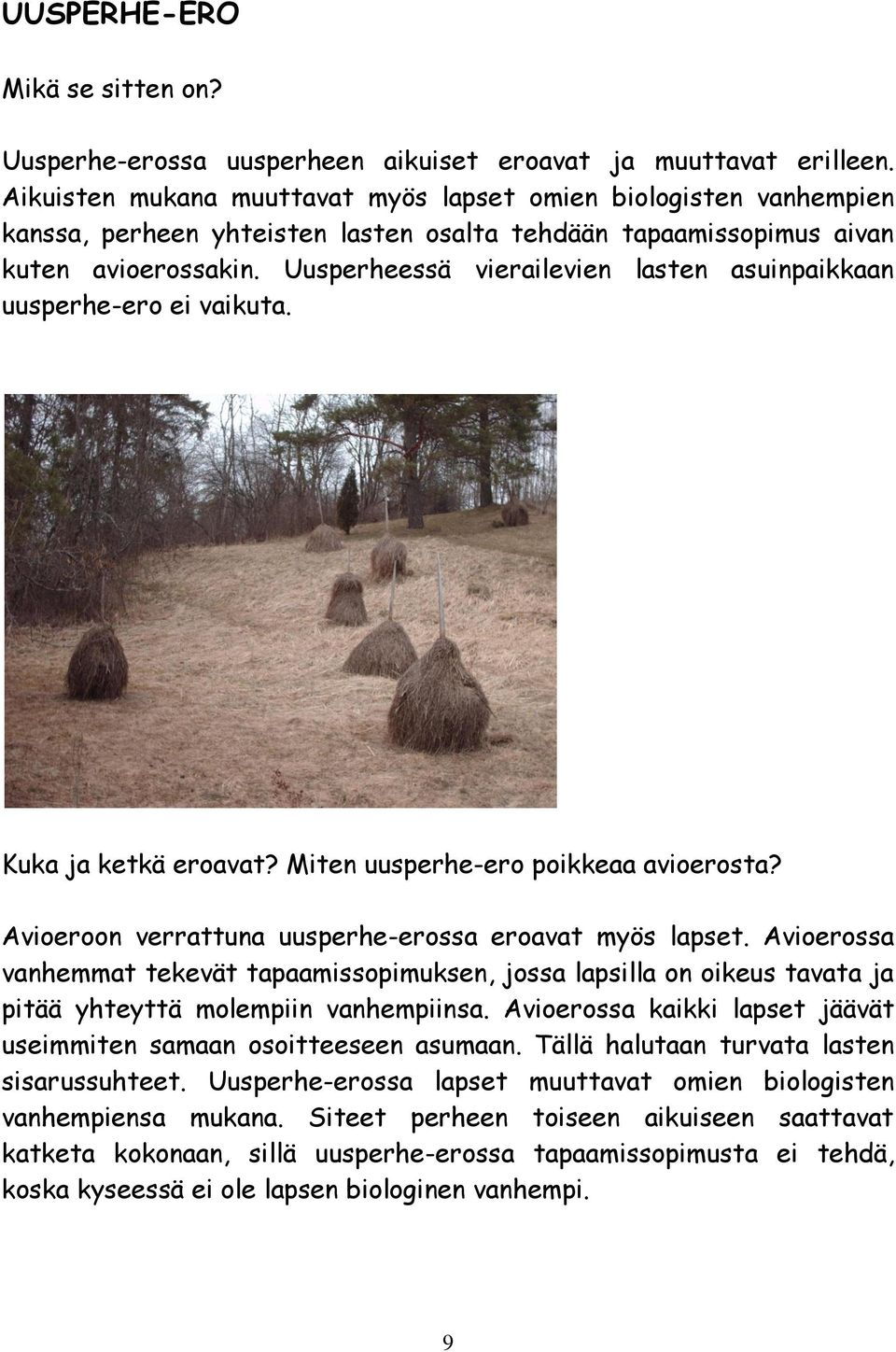 UUSPERHE-ERO

Mikä se sitten on?

Uusperhe-erossa uusperheen aikuiset eroavat ja muuttavat erilleen. Aikuisten mukana muuttavat myös lapset omien biologisten vanhempien kanssa, perheen yhteisten lasten osalta tehdään tapaamissopimus aivan kuten avioerossakin. Uusperheessä vierailevien lasten asuinpaikkaan uusperhe-ero ei vaikuta.

Kuka ja ketkä eroavat? Miten uusperhe-ero poikkeaa avioerosta?

Avioeroon verrattuna uusperhe-erossa eroavat myös lapset. Avioerossa vanhemmat tekevät tapaamissopimuksen, jossa lapsilla on oikeus tavata ja pitää yhteyttä molempiin vanhempiinsa. Avioerossa kaikki lapset jäävät useimmiten samaan osoitteeseen asumaan. Tällä halutaan turvata lasten sisarussuhteet. Uusperhe-erossa lapset muuttavat omien biologisten vanhempiensa mukana. Siteet perheen toiseen aikuiseen saattavat katketa kokonaan, sillä uusperhe-erossa tapaamissopimusta ei tehdä, koska kyseessä ei ole lapsen biologinen vanhempi.

9